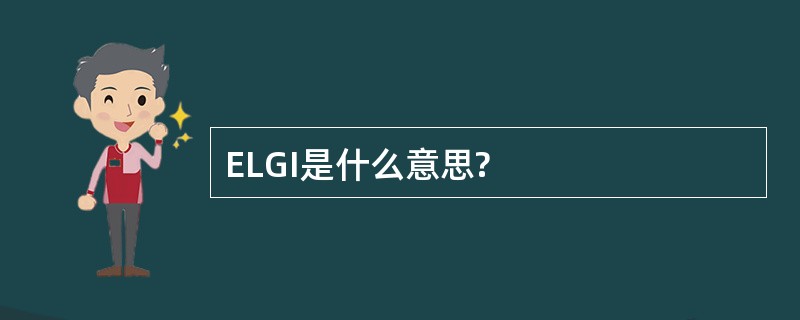 ELGI是什么意思?